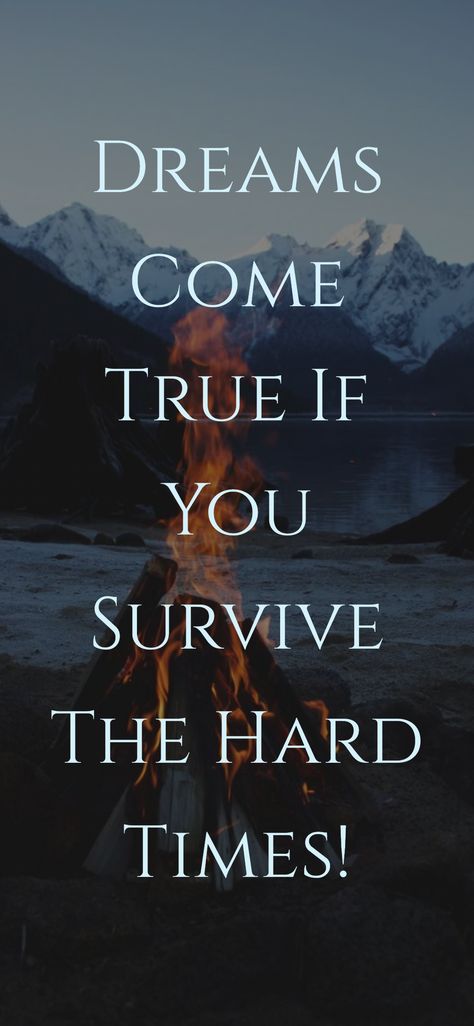 Dreams Come True If You Survive The Hard Times!